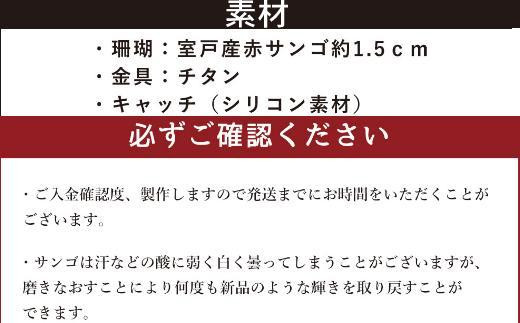 素材

・珊瑚：室戸産赤サンゴ約1.5ｃｍ
・金具：チタン
・キャッチ（シリコン素材）

必ずご確認ください

・ご入金確認度、製作しますので発送までにお時間をいただくことがございます。

・サンゴは汗などの酸に弱く白く曇ってしまうことがございますが、磨きなおすことにより何度も新品のような輝きを取り戻すことができます。